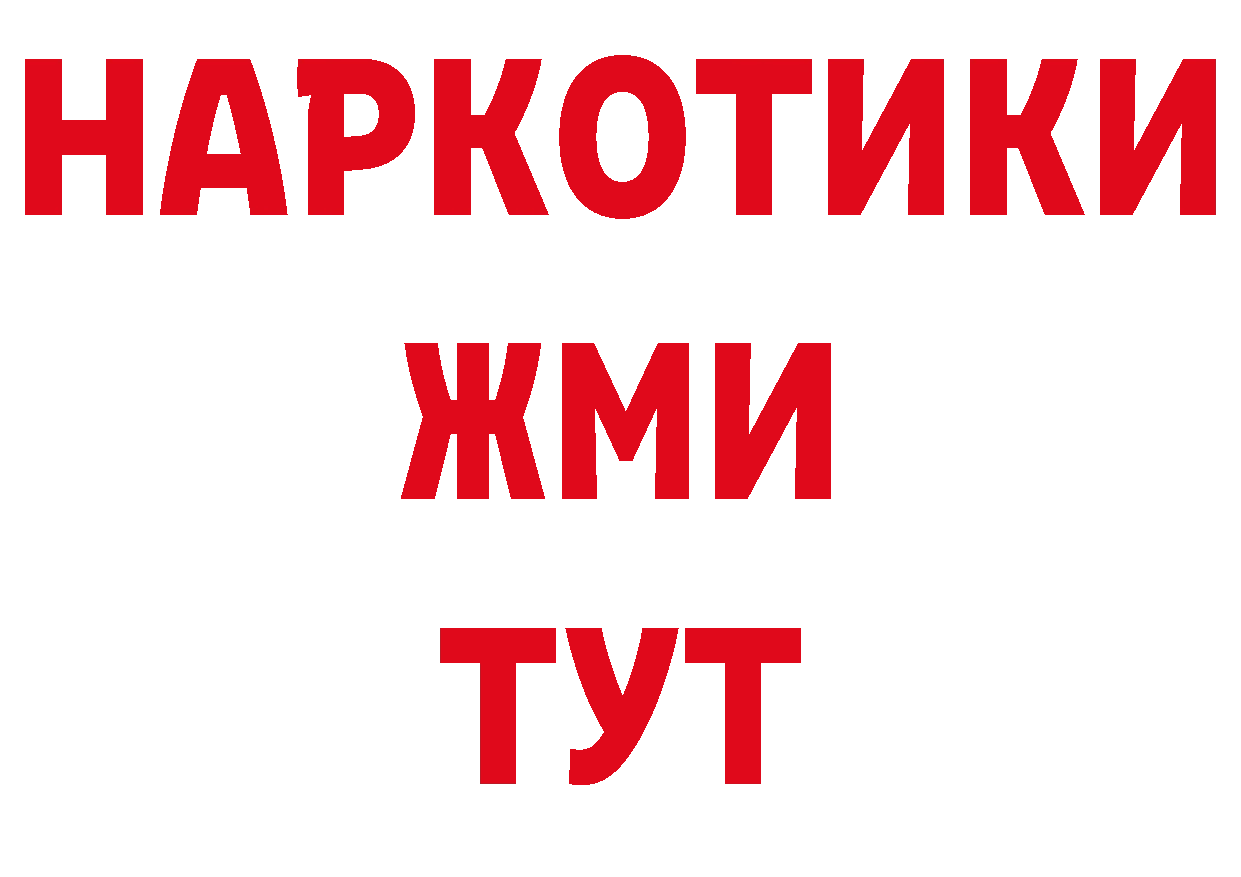 НАРКОТИКИ
ЖМИ
ТУТ